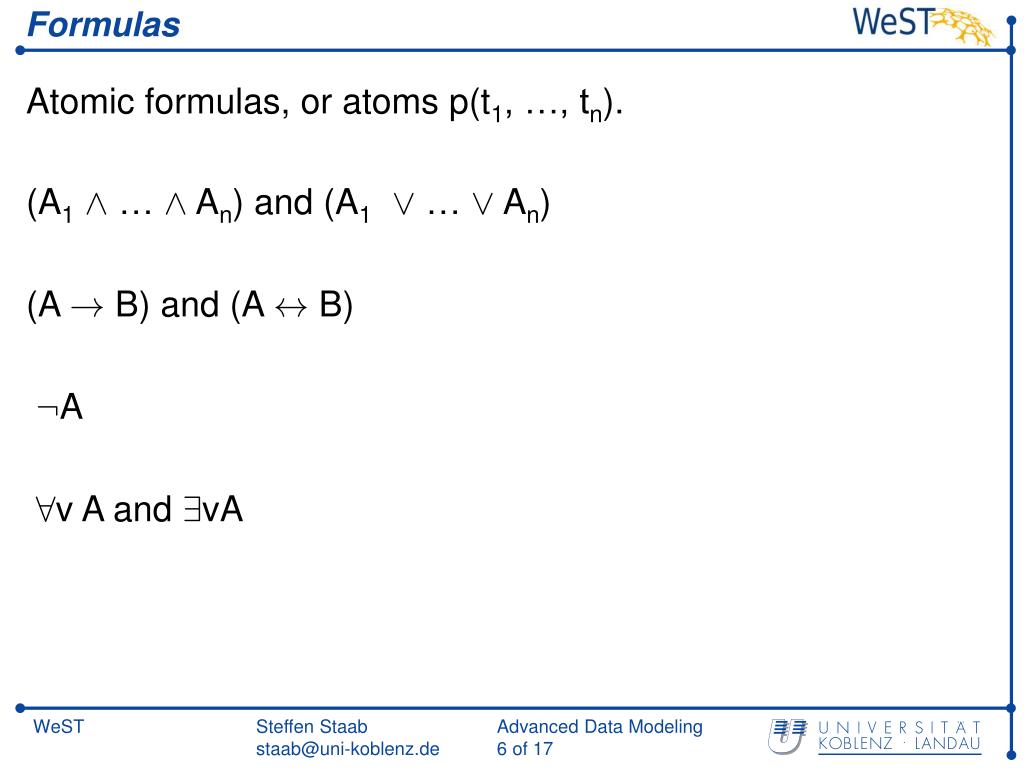 Formulas

WeST

Atomic formulas, or atoms $p(t_1, \ldots, t_n)$.

$(A_1 \wedge \ldots \wedge A_n)$ and $(A_1 \vee \ldots \vee A_n)$

$(A \rightarrow B)$ and $(A \leftrightarrow B)$

$\neg A$

$\forall v\ A$ and $\exists vA$

WeST

Steffen Staab
staab@uni-koblenz.de

Advanced Data Modeling
6 of 17

UNIVERSITÄT
KOBLENZ · LANDAU